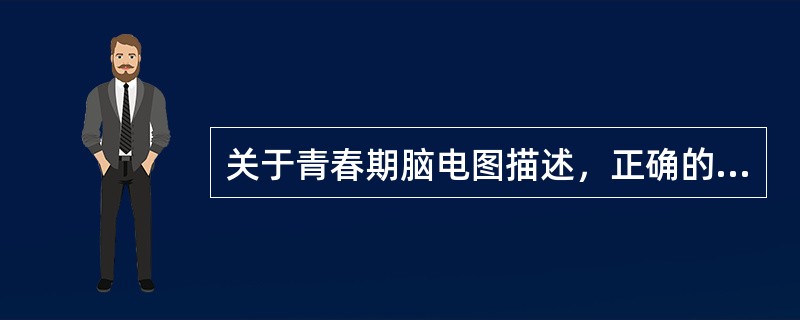 关于青春期脑电图描述，正确的...